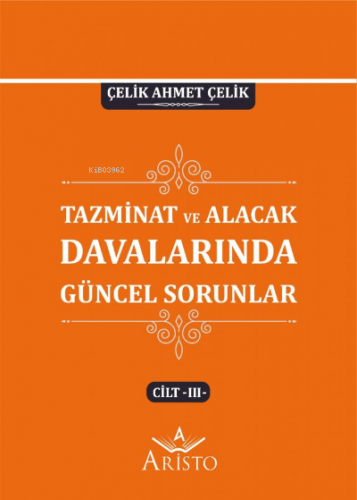 ÇELİK AHMET ÇELİK

KiB03962

TAZMİNAT VE ALACAK DAVALARINDA GÜNCEL SORUNLAR

CİLT -III-

A

ARİSTO